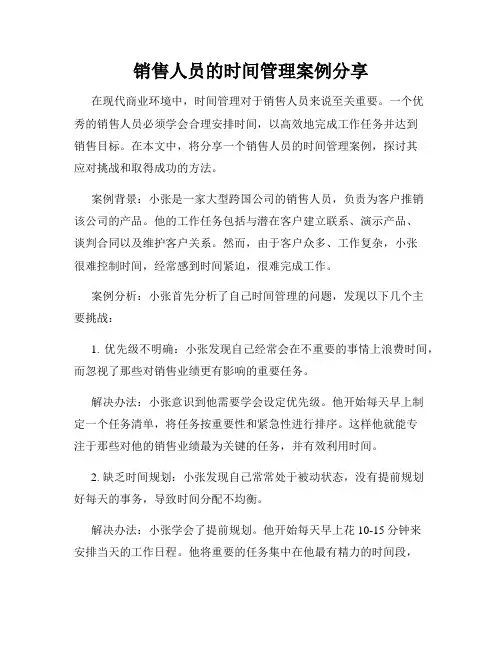 销售人员的时间管理案例分享

在现代商业环境中，时间管理对于销售人员来说至关重要。一个优秀的销售人员必须学会合理安排时间，以高效地完成工作任务并达到销售目标。在本文中，将分享一个销售人员的时间管理案例，探讨其应对挑战和取得成功的方法。

案例背景：小张是一家大型跨国公司的销售人员，负责为客户推销该公司的产品。他的工作任务包括与潜在客户建立联系、演示产品、谈判合同以及维护客户关系。然而，由于客户众多、工作复杂，小张很难控制时间，经常感到时间紧迫，很难完成工作。

案例分析：小张首先分析了自己时间管理的问题，发现以下几个主要挑战：

1. 优先级不明确：小张发现自己经常会在不重要的事情上浪费时间，而忽视了那些对销售业绩更有影响的重要任务。

解决办法：小张意识到他需要学会设定优先级。他开始每天早上制定一个任务清单，将任务按重要性和紧急性进行排序。这样他就能专注于那些对他的销售业绩最为关键的任务，并有效利用时间。

2. 缺乏时间规划：小张发现自己常常处于被动状态，没有提前规划好每天的事务，导致时间分配不均衡。

解决办法：小张学会了提前规划。他开始每天早上花 10-15 分钟来安排当天的工作日程。他将重要的任务集中在他最有精力的时间段，